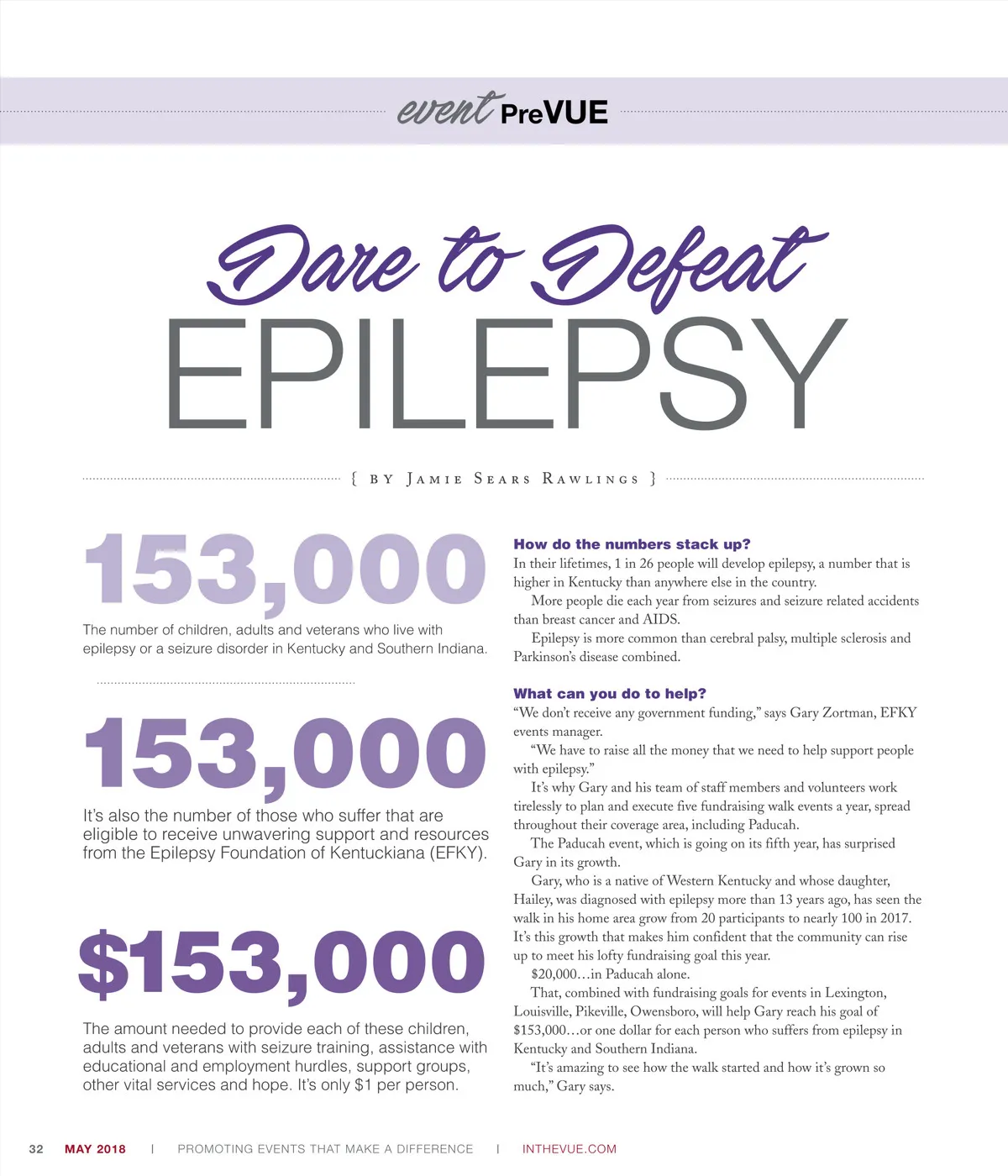 event PreVUE

Dare to Defeat
EPILEPSY

{ BY JAMIE SEARS RAWLINGS }

153,000

The number of children, adults and veterans who live with epilepsy or a seizure disorder in Kentucky and Southern Indiana.

153,000

It's also the number of those who suffer that are eligible to receive unwavering support and resources from the Epilepsy Foundation of Kentuckiana (EFKY).

$153,000

The amount needed to provide each of these children, adults and veterans with seizure training, assistance with educational and employment hurdles, support groups, other vital services and hope. It's only $1 per person.

How do the numbers stack up?
In their lifetimes, 1 in 26 people will develop epilepsy, a number that is higher in Kentucky than anywhere else in the country.
More people die each year from seizures and seizure related accidents than breast cancer and AIDS.
Epilepsy is more common than cerebral palsy, multiple sclerosis and Parkinson's disease combined.

What can you do to help?
"We don't receive any government funding," says Gary Zortman, EFKY events manager.
"We have to raise all the money that we need to help support people with epilepsy."
It's why Gary and his team of staff members and volunteers work tirelessly to plan and execute five fundraising walk events a year, spread throughout their coverage area, including Paducah.
The Paducah event, which is going on its fifth year, has surprised Gary in its growth.
Gary, who is a native of Western Kentucky and whose daughter, Hailey, was diagnosed with epilepsy more than 13 years ago, has seen the walk in his home area grow from 20 participants to nearly 100 in 2017. It's this growth that makes him confident that the community can rise up to meet his lofty fundraising goal this year.
$20,000…in Paducah alone.
That, combined with fundraising goals for events in Lexington, Louisville, Pikeville, Owensboro, will help Gary reach his goal of $153,000…or one dollar for each person who suffers from epilepsy in Kentucky and Southern Indiana.
"It's amazing to see how the walk started and how it's grown so much," Gary says.

32 MAY 2018 | PROMOTING EVENTS THAT MAKE A DIFFERENCE | INTHEVUE.COM